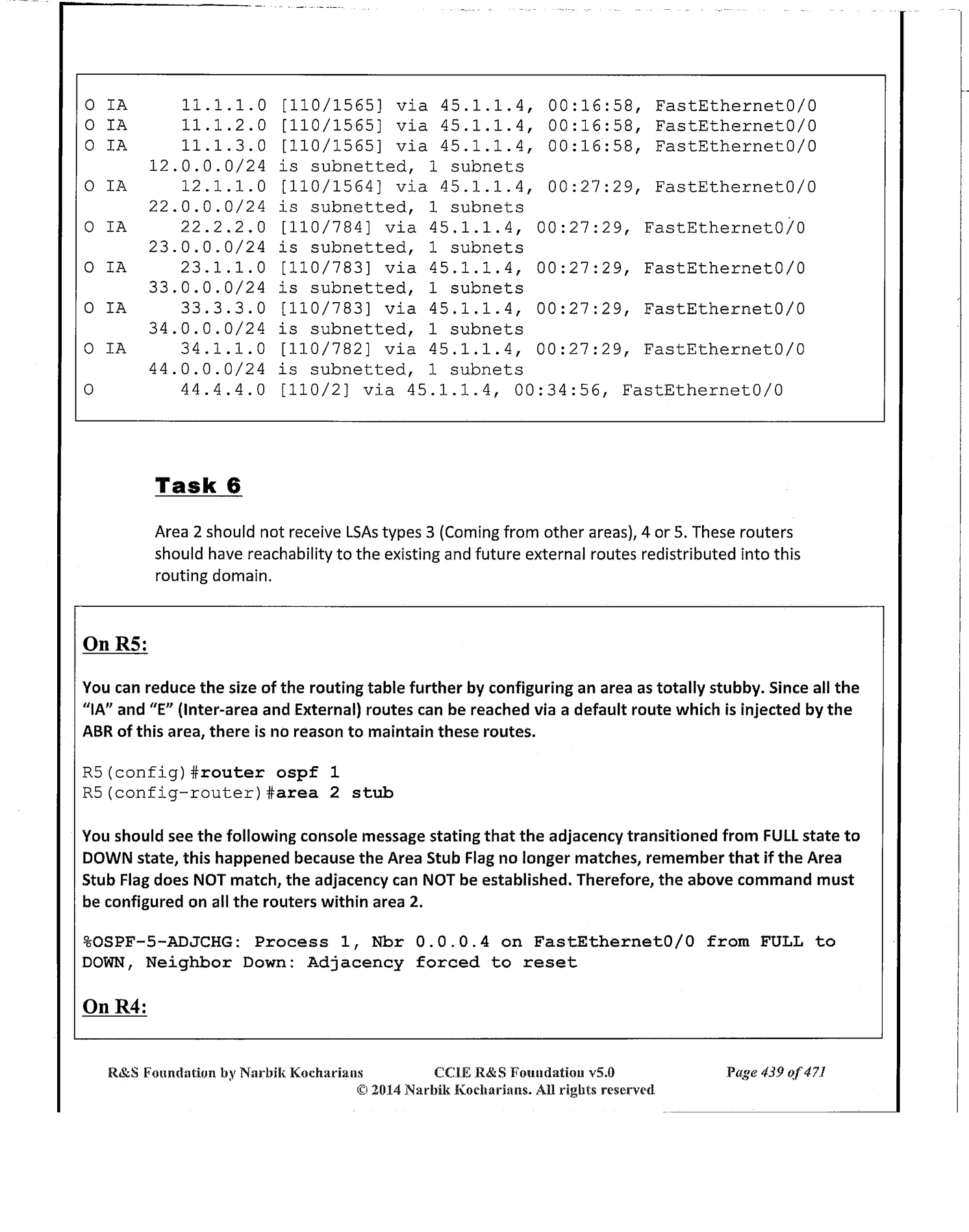 O IA     11.1.1.0 [110/1565] via 45.1.1.4, 00:16:58, FastEthernet0/0
O IA     11.1.2.0 [110/1565] via 45.1.1.4, 00:16:58, FastEthernet0/0
O IA     11.1.3.0 [110/1565] via 45.1.1.4, 00:16:58, FastEthernet0/0
      12.0.0.0/24 is subnetted, 1 subnets
O IA     12.1.1.0 [110/1564] via 45.1.1.4, 00:27:29, FastEthernet0/0
      22.0.0.0/24 is subnetted, 1 subnets
O IA     22.2.2.0 [110/784] via 45.1.1.4, 00:27:29, FastEthernet0/0
      23.0.0.0/24 is subnetted, 1 subnets
O IA     23.1.1.0 [110/783] via 45.1.1.4, 00:27:29, FastEthernet0/0
      33.0.0.0/24 is subnetted, 1 subnets
O IA     33.3.3.0 [110/783] via 45.1.1.4, 00:27:29, FastEthernet0/0
      34.0.0.0/24 is subnetted, 1 subnets
O IA     34.1.1.0 [110/782] via 45.1.1.4, 00:27:29, FastEthernet0/0
      44.0.0.0/24 is subnetted, 1 subnets
O        44.4.4.0 [110/2] via 45.1.1.4, 00:34:56, FastEthernet0/0

Task 6

Area 2 should not receive LSAs types 3 (Coming from other areas), 4 or 5. These routers should have reachability to the existing and future external routes redistributed into this routing domain.

On R5:

You can reduce the size of the routing table further by configuring an area as totally stubby. Since all the "IA" and "E" (Inter-area and External) routes can be reached via a default route which is injected by the ABR of this area, there is no reason to maintain these routes.

R5(config)#router ospf 1
R5(config-router)#area 2 stub

You should see the following console message stating that the adjacency transitioned from FULL state to DOWN state, this happened because the Area Stub Flag no longer matches, remember that if the Area Stub Flag does NOT match, the adjacency can NOT be established. Therefore, the above command must be configured on all the routers within area 2.

%OSPF-5-ADJCHG: Process 1, Nbr 0.0.0.4 on FastEthernet0/0 from FULL to DOWN, Neighbor Down: Adjacency forced to reset

On R4:

R&S Foundation by Narbik Kocharians     CCIE R&S Foundation v5.0     Page 439 of 471
© 2014 Narbik Kocharians. All rights reserved